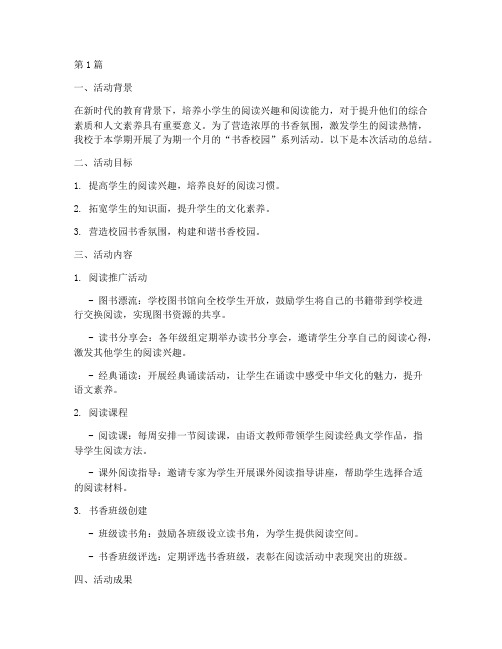 第1篇

一、活动背景

在新时代的教育背景下，培养小学生的阅读兴趣和阅读能力，对于提升他们的综合素质和人文素养具有重要意义。为了营造浓厚的书香氛围，激发学生的阅读热情，我校于本学期开展了为期一个月的“书香校园”系列活动。以下是本次活动的总结。

二、活动目标

1. 提高学生的阅读兴趣，培养良好的阅读习惯。

2. 拓宽学生的知识面，提升学生的文化素养。

3. 营造校园书香氛围，构建和谐书香校园。

三、活动内容

1. 阅读推广活动

- 图书漂流：学校图书馆向全校学生开放，鼓励学生将自己的书籍带到学校进行交换阅读，实现图书资源的共享。

- 读书分享会：各年级组定期举办读书分享会，邀请学生分享自己的阅读心得，激发其他学生的阅读兴趣。

- 经典诵读：开展经典诵读活动，让学生在诵读中感受中华文化的魅力，提升语文素养。

2. 阅读课程

- 阅读课：每周安排一节阅读课，由语文教师带领学生阅读经典文学作品，指导学生阅读方法。

- 课外阅读指导：邀请专家为学生开展课外阅读指导讲座，帮助学生选择合适的阅读材料。

3. 书香班级创建

- 班级读书角：鼓励各班级设立读书角，为学生提供阅读空间。

- 书香班级评选：定期评选书香班级，表彰在阅读活动中表现突出的班级。

四、活动成果